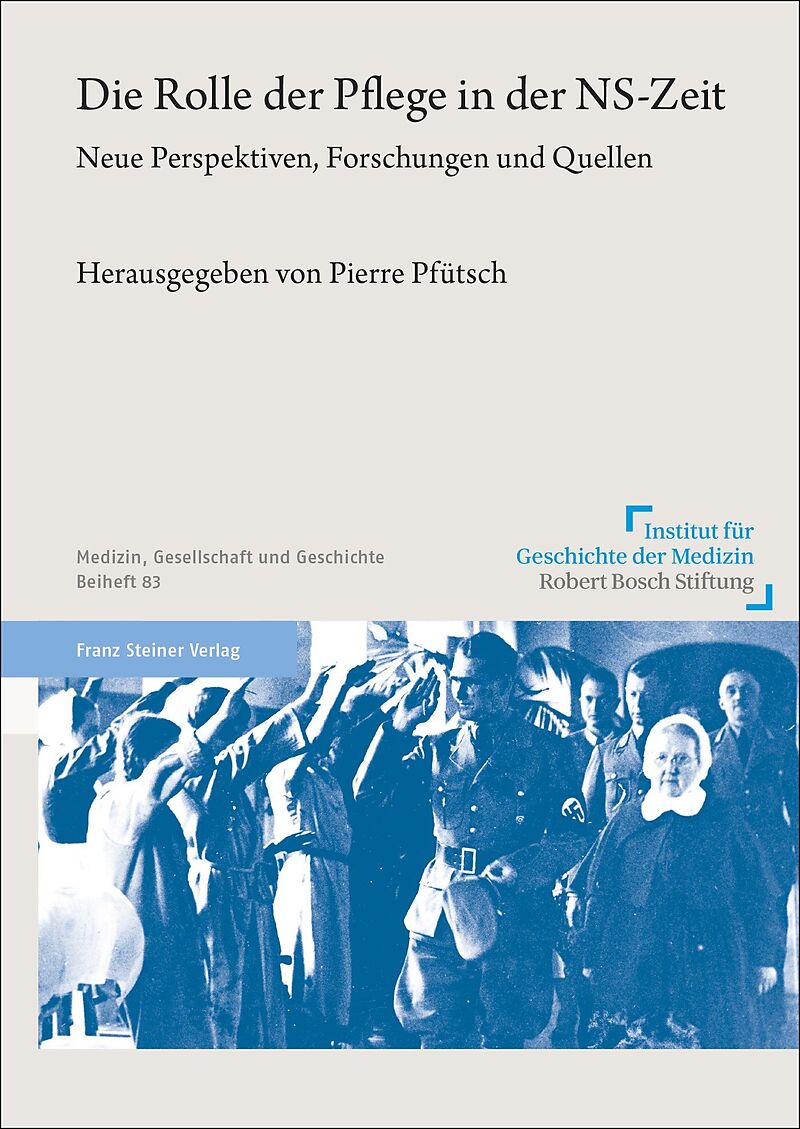 Die Rolle der Pflege in der NS-Zeit

Neue Perspektiven, Forschungen und Quellen

Herausgegeben von Pierre Pfütsch

Medizin, Gesellschaft und Geschichte
Beiheft 83

Institut für
Geschichte der Medizin
Robert Bosch Stiftung

Franz Steiner Verlag